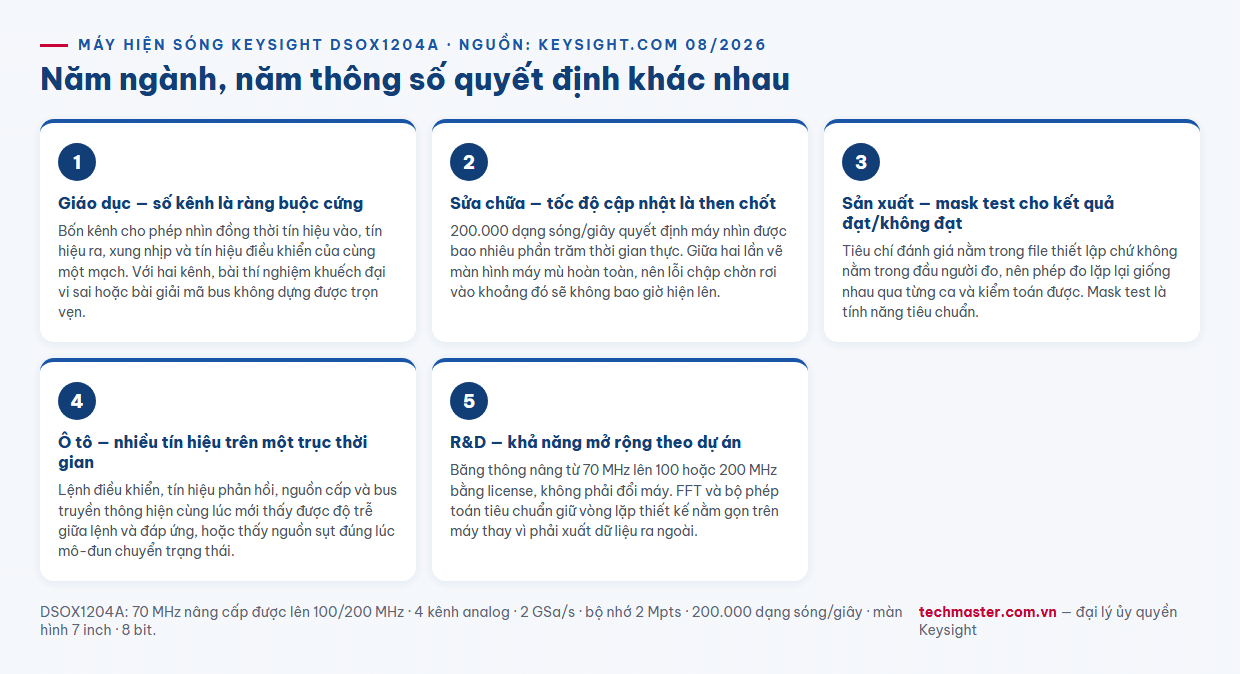 MÁY HIỆN SÓNG KEYSIGHT DSOX1204A · NGUỒN: KEYSIGHT.COM 08/2026

Năm ngành, năm thông số quyết định khác nhau

1

Giáo dục — số kênh là ràng buộc cứng

Bốn kênh cho phép nhìn đồng thời tín hiệu vào, tín hiệu ra, xung nhịp và tín hiệu điều khiển của cùng một mạch. Với hai kênh, bài thí nghiệm khuếch đại vi sai hoặc bài giải mã bus không dựng được trọn vẹn.

2

Sửa chữa — tốc độ cập nhật là then chốt

200.000 dạng sóng/giây quyết định máy nhìn được bao nhiêu phần trăm thời gian thực. Giữa hai lần vẽ màn hình máy mù hoàn toàn, nên lỗi chập chờn rơi vào khoảng đó sẽ không bao giờ hiện lên.

3

Sản xuất — mask test cho kết quả đạt/không đạt

Tiêu chí đánh giá nằm trong file thiết lập chứ không nằm trong đầu người đo, nên phép đo lặp lại giống nhau qua từng ca và kiểm toán được. Mask test là tính năng tiêu chuẩn.

4

Ô tô — nhiều tín hiệu trên một trục thời gian

Lệnh điều khiển, tín hiệu phản hồi, nguồn cấp và bus truyền thông hiện cùng lúc mới thấy được độ trễ giữa lệnh và đáp ứng, hoặc thấy nguồn sụt đúng lúc mô-đun chuyển trạng thái.

5

R&D — khả năng mở rộng theo dự án

Băng thông nâng từ 70 MHz lên 100 hoặc 200 MHz bằng license, không phải đổi máy. FFT và bộ phép toán tiêu chuẩn giữ vòng lặp thiết kế nằm gọn trên máy thay vì phải xuất dữ liệu ra ngoài.

DSOX1204A: 70 MHz nâng cấp được lên 100/200 MHz · 4 kênh analog · 2 GSa/s · bộ nhớ 2 Mpts · 200.000 dạng sóng/giây · màn hình 7 inch · 8 bit.

techmaster.com.vn — đại lý ủy quyền Keysight